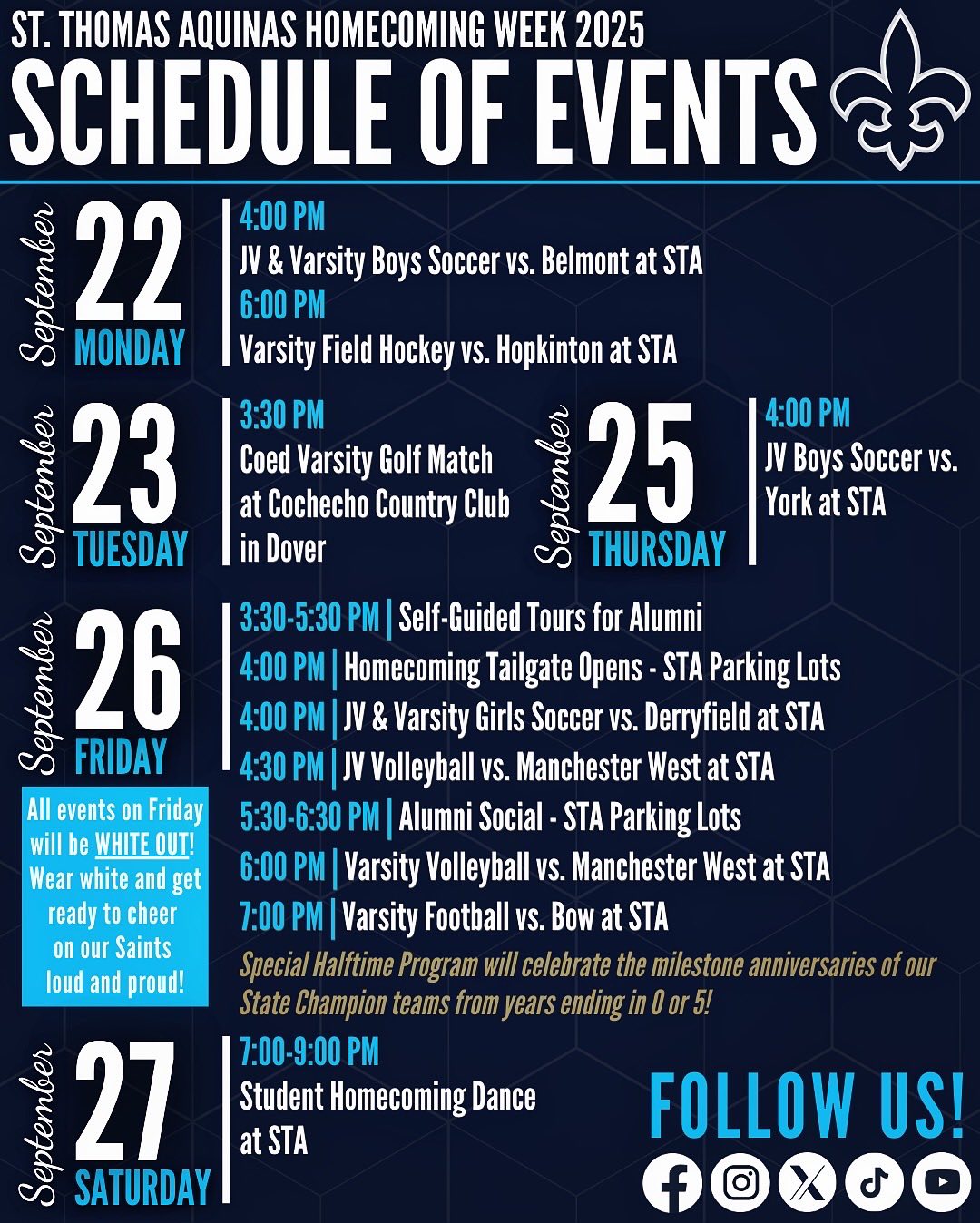 ST. THOMAS AQUINAS HOMECOMING WEEK 2025
SCHEDULE OF EVENTS

September
22
MONDAY

4:00 PM
JV & Varsity Boys Soccer vs. Belmont at STA
6:00 PM
Varsity Field Hockey vs. Hopkinton at STA

September
23
TUESDAY

3:30 PM
Coed Varsity Golf Match at Cochecho Country Club in Dover

September
25
THURSDAY

4:00 PM
JV Boys Soccer vs. York at STA

September
26
FRIDAY

All events on Friday will be WHITE OUT! Wear white and get ready to cheer on our Saints loud and proud!

3:30-5:30 PM | Self-Guided Tours for Alumni
4:00 PM | Homecoming Tailgate Opens - STA Parking Lots
4:00 PM | JV & Varsity Girls Soccer vs. Derryfield at STA
4:30 PM | JV Volleyball vs. Manchester West at STA
5:30-6:30 PM | Alumni Social - STA Parking Lots
6:00 PM | Varsity Volleyball vs. Manchester West at STA
7:00 PM | Varsity Football vs. Bow at STA

Special Halftime Program will celebrate the milestone anniversaries of our State Champion teams from years ending in 0 or 5!

September
27
SATURDAY

7:00-9:00 PM
Student Homecoming Dance at STA

FOLLOW US!